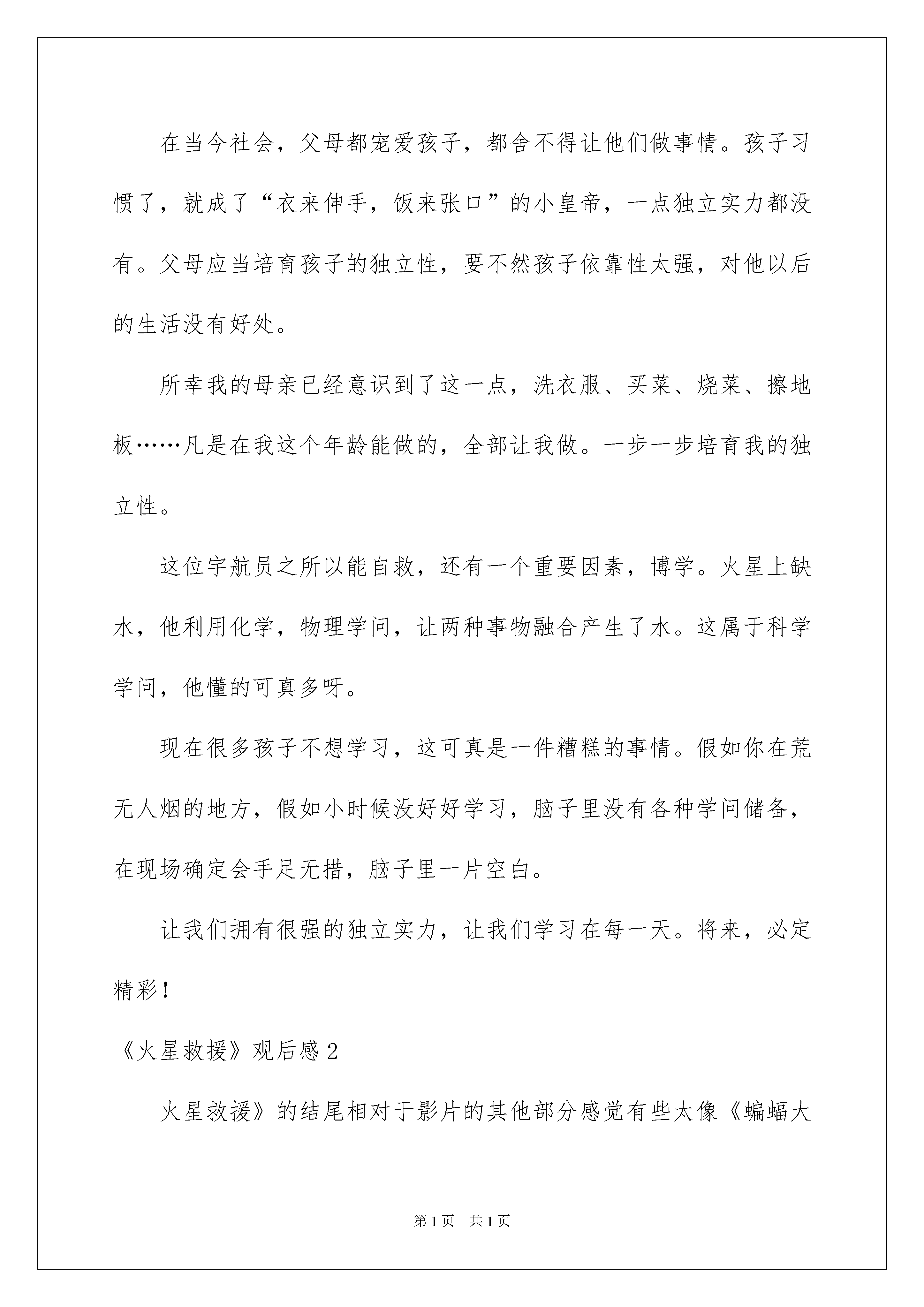 在当今社会，父母都宠爱孩子，都舍不得让他们做事情。孩子习惯了，就成了“衣来伸手，饭来张口”的小皇帝，一点独立实力都没有。父母应当培育孩子的独立性，要不然孩子依靠性太强，对他以后的生活没有好处。

所幸我的母亲已经意识到了这一点，洗衣服、买菜、烧菜、擦地板……凡是在我这个年龄能做的，全部让我做。一步一步培育我的独立性。

这位宇航员之所以能自救，还有一个重要因素，博学。火星上缺水，他利用化学，物理学问，让两种事物融合产生了水。这属于科学学问，他懂的可真多呀。

现在很多孩子不想学习，这可真是一件糟糕的事情。假如你在荒无人烟的地方，假如小时候没好好学习，脑子里没有各种学问储备，在现场确定会手足无措，脑子里一片空白。

让我们拥有很强的独立实力，让我们学习在每一天。将来，必定精彩！

《火星救援》观后感 2

火星救援》的结尾相对于影片的其他部分感觉有些太像《蝙蝠大

第 1 页　共 1 页